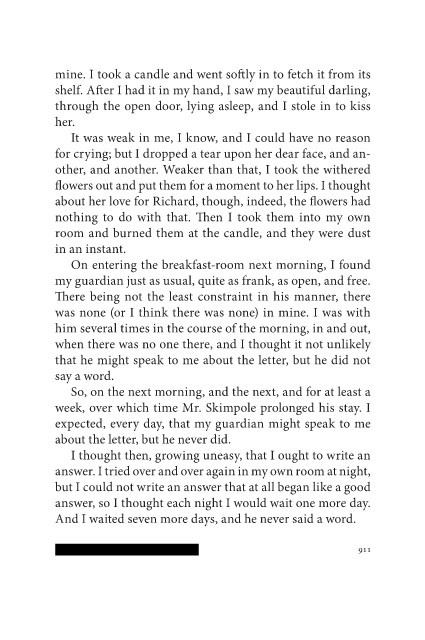 mine. I took a candle and went softly in to fetch it from its shelf. After I had it in my hand, I saw my beautiful darling, through the open door, lying asleep, and I stole in to kiss her.

It was weak in me, I know, and I could have no reason for crying; but I dropped a tear upon her dear face, and another, and another. Weaker than that, I took the withered flowers out and put them for a moment to her lips. I thought about her love for Richard, though, indeed, the flowers had nothing to do with that. Then I took them into my own room and burned them at the candle, and they were dust in an instant.

On entering the breakfast-room next morning, I found my guardian just as usual, quite as frank, as open, and free. There being not the least constraint in his manner, there was none (or I think there was none) in mine. I was with him several times in the course of the morning, in and out, when there was no one there, and I thought it not unlikely that he might speak to me about the letter, but he did not say a word.

So, on the next morning, and the next, and for at least a week, over which time Mr. Skimpole prolonged his stay. I expected, every day, that my guardian might speak to me about the letter, but he never did.

I thought then, growing uneasy, that I ought to write an answer. I tried over and over again in my own room at night, but I could not write an answer that at all began like a good answer, so I thought each night I would wait one more day. And I waited seven more days, and he never said a word.

911